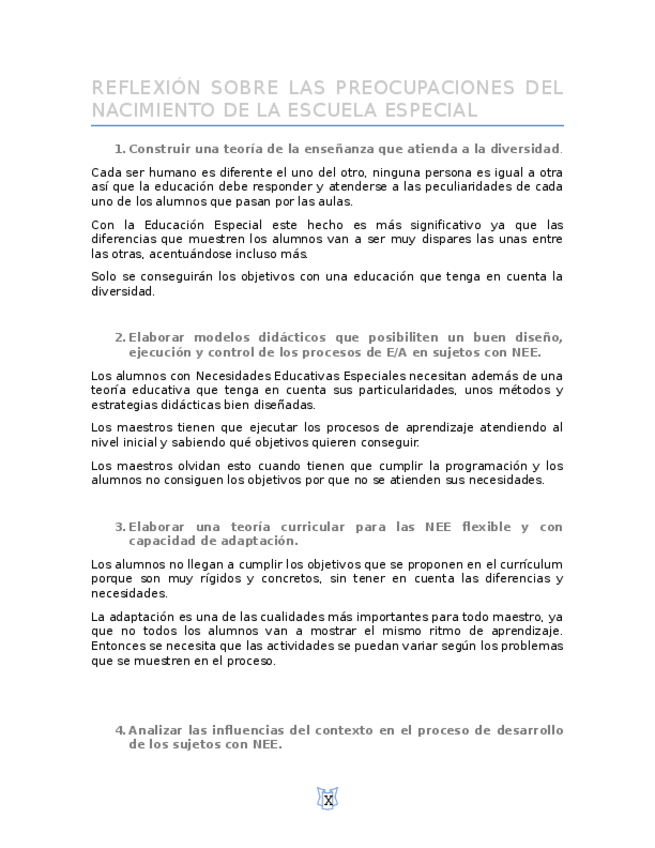 REFLEXIÓN SOBRE LAS PREOCUPACIONES DEL NACIMIENTO DE LA ESCUELA ESPECIAL

1. Construir una teoría de la enseñanza que atienda a la diversidad.

Cada ser humano es diferente el uno del otro, ninguna persona es igual a otra así que la educación debe responder y atenderse a las peculiaridades de cada uno de los alumnos que pasan por las aulas.

Con la Educación Especial este hecho es más significativo ya que las diferencias que muestren los alumnos van a ser muy dispares las unas entre las otras, acentuándose incluso más.

Solo se conseguirán los objetivos con una educación que tenga en cuenta la diversidad.

2. Elaborar modelos didácticos que posibiliten un buen diseño, ejecución y control de los procesos de E/A en sujetos con NEE.

Los alumnos con Necesidades Educativas Especiales necesitan además de una teoría educativa que tenga en cuenta sus particularidades, unos métodos y estrategias didácticas bien diseñadas.

Los maestros tienen que ejecutar los procesos de aprendizaje atendiendo al nivel inicial y sabiendo qué objetivos quieren conseguir.

Los maestros olvidan esto cuando tienen que cumplir la programación y los alumnos no consiguen los objetivos por que no se atienden sus necesidades.

3. Elaborar una teoría curricular para las NEE flexible y con capacidad de adaptación.

Los alumnos no llegan a cumplir los objetivos que se proponen en el currículum porque son muy rígidos y concretos, sin tener en cuenta las diferencias y necesidades.

La adaptación es una de las cualidades más importantes para todo maestro, ya que no todos los alumnos van a mostrar el mismo ritmo de aprendizaje. Entonces se necesita que las actividades se puedan variar según los problemas que se muestren en el proceso.

4. Analizar las influencias del contexto en el proceso de desarrollo de los sujetos con NEE.

X